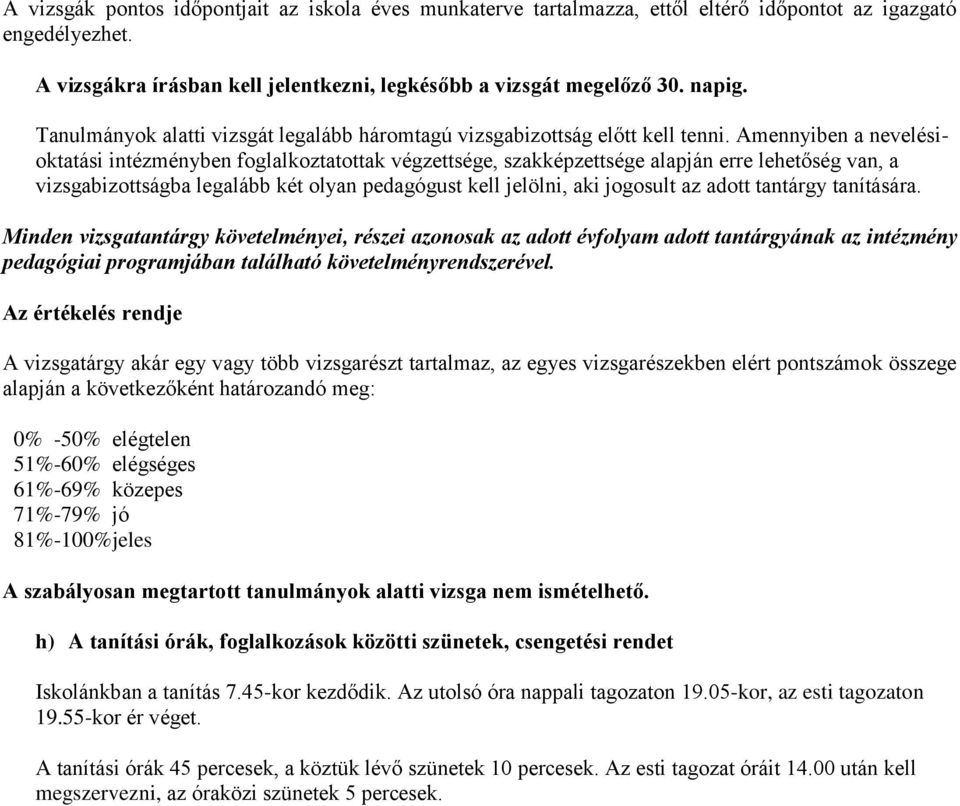 A vizsgák pontos időpontjait az iskola éves munkaterve tartalmazza, ettől eltérő időpontot az igazgató engedélyezhet.

A vizsgákra írásban kell jelentkezni, legkésőbb a vizsgát megelőző 30. napig.

Tanulmányok alatti vizsgát legalább háromtagú vizsgabizottság előtt kell tenni. Amennyiben a nevelési-oktatási intézményben foglalkoztatottak végzettsége, szakképzettsége alapján erre lehetőség van, a vizsgabizottságba legalább két olyan pedagógust kell jelölni, aki jogosult az adott tantárgy tanítására.

Minden vizsgatantárgy követelményei, részei azonosak az adott évfolyam adott tantárgyának az intézmény pedagógiai programjában található követelményrendszerével.

Az értékelés rendje

A vizsgatárgy akár egy vagy több vizsgarészt tartalmaz, az egyes vizsgarészekben elért pontszámok összege alapján a következőként határozandó meg:

0% -50% elégtelen
51%-60% elégséges
61%-69% közepes
71%-79% jó
81%-100%jeles

A szabályosan megtartott tanulmányok alatti vizsga nem ismételhető.

h) A tanítási órák, foglalkozások közötti szünetek, csengetési rendet

Iskolánkban a tanítás 7.45-kor kezdődik. Az utolsó óra nappali tagozaton 19.05-kor, az esti tagozaton 19.55-kor ér véget.

A tanítási órák 45 percesek, a köztük lévő szünetek 10 percesek. Az esti tagozat óráit 14.00 után kell megszervezni, az óraközi szünetek 5 percesek.